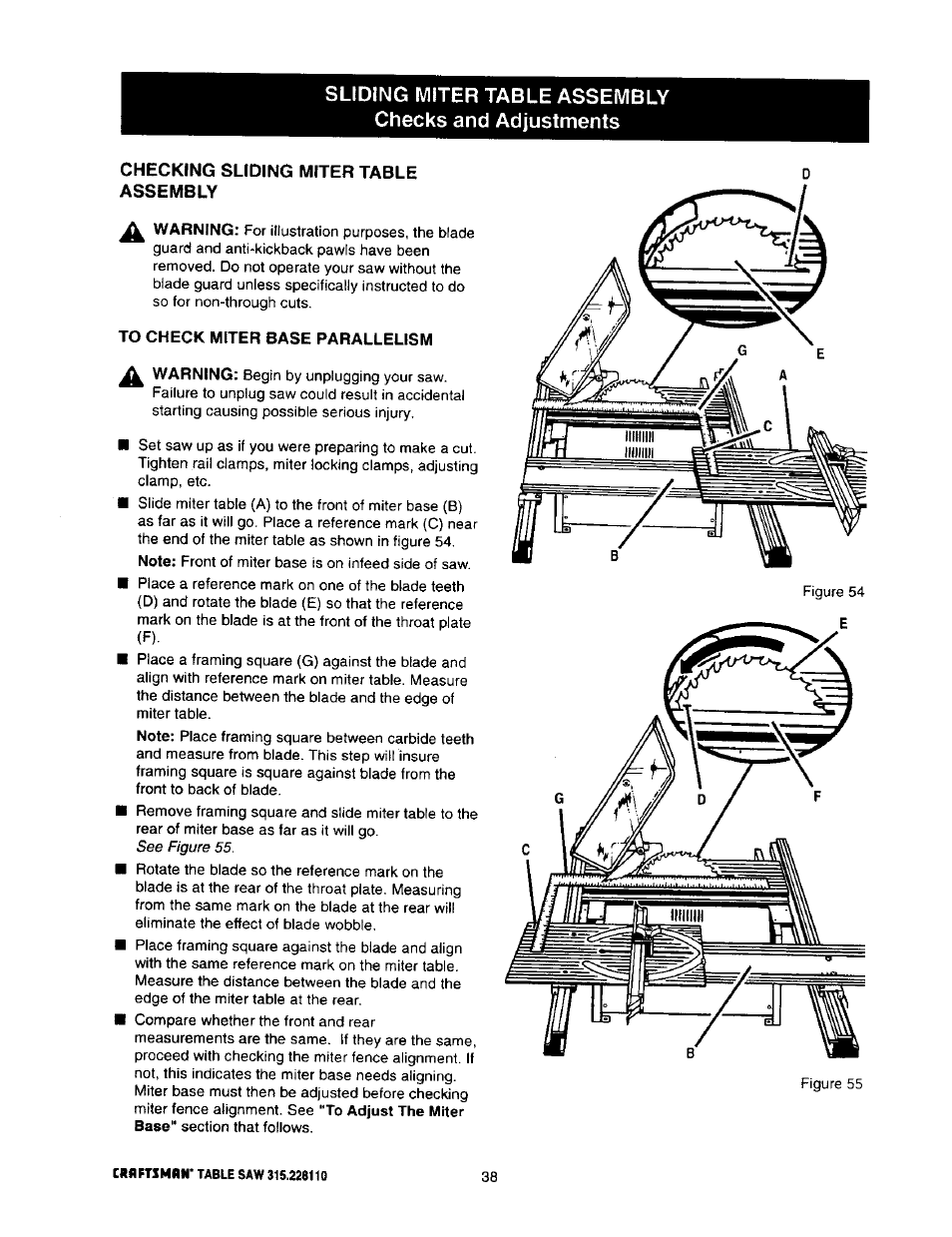 SLIDING MITER TABLE ASSEMBLY
Checks and Adjustments

CHECKING SLIDING MITER TABLE ASSEMBLY

WARNING: For illustration purposes, the blade guard and anti-kickback pawls have been removed. Do not operate your saw without the blade guard unless specifically instructed to do so for non-through cuts.

TO CHECK MITER BASE PARALLELISM

WARNING: Begin by unplugging your saw. Failure to unplug saw could result in accidental starting causing possible serious injury.

■ Set saw up as if you were preparing to make a cut. Tighten rail clamps, miter locking clamps, adjusting clamp, etc.

■ Slide miter table (A) to the front of miter base (B) as far as it will go. Place a reference mark (C) near the end of the miter table as shown in figure 54.

Note: Front of miter base is on infeed side of saw.

■ Place a reference mark on one of the blade teeth (D) and rotate the blade (E) so that the reference mark on the blade is at the front of the throat plate (F).

■ Place a framing square (G) against the blade and align with reference mark on miter table. Measure the distance between the blade and the edge of miter table.

Note: Place framing square between carbide teeth and measure from blade. This step will insure framing square is square against blade from the front to back of blade.

■ Remove framing square and slide miter table to the rear of miter base as far as it will go.
See Figure 55.

■ Rotate the blade so the reference mark on the blade is at the rear of the throat plate. Measuring from the same mark on the blade at the rear will eliminate the effect of blade wobble.

■ Place framing square against the blade and align with the same reference mark on the miter table. Measure the distance between the blade and the edge of the miter table at the rear.

■ Compare whether the front and rear measurements are the same. If they are the same, proceed with checking the miter fence alignment. If not, this indicates the miter base needs aligning. Miter base must then be adjusted before checking miter fence alignment. See "To Adjust The Miter Base" section that follows.

D
G
E
A
C
B
Figure 54

E
G
D
F
C
B
Figure 55

CRAFTSMAN® TABLE SAW 315.228110
38